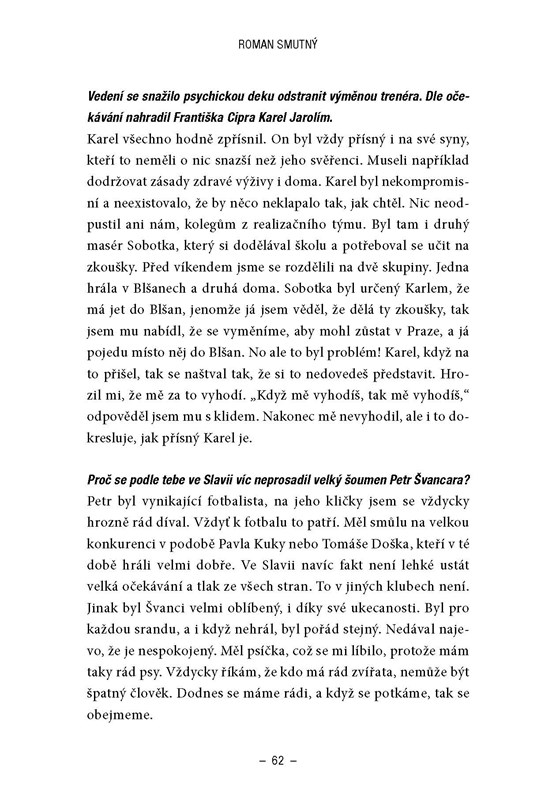 ROMAN SMUTNÝ

Vedení se snažilo psychickou deku odstranit výměnou trenéra. Dle očekávání nahradil Františka Cipra Karel Jarolím.

Karel všechno hodně zpřísnil. On byl vždy přísný i na své syny, kteří to neměli o nic snazší než jeho svěřenci. Museli například dodržovat zásady zdravé výživy i doma. Karel byl nekompromisní a neexistovalo, že by něco neklapalo tak, jak chtěl. Nic neodpustil ani nám, kolegům z realizačního týmu. Byl tam i druhý masér Sobotka, který si dodělával školu a potřeboval se učit na zkoušky. Před víkendem jsme se rozdělili na dvě skupiny. Jedna hrála v Blšanech a druhá doma. Sobotka byl určený Karlem, že má jet do Blšan, jenomže já jsem věděl, že dělá ty zkoušky, tak jsem mu nabídl, že se vyměníme, aby mohl zůstat v Praze, a já pojedu místo něj do Blšan. No ale to byl problém! Karel, když na to přišel, tak se naštval tak, že si to nedovedeš představit. Hrozil mi, že mě za to vyhodí. „Když mě vyhodíš, tak mě vyhodíš," odpověděl jsem mu s klidem. Nakonec mě nevyhodil, ale i to dokresluje, jak přísný Karel je.

Proč se podle tebe ve Slavii víc neprosadil velký šoumen Petr Švancara?

Petr byl vynikající fotbalista, na jeho kličky jsem se vždycky hrozně rád díval. Vždyť k fotbalu to patří. Měl smůlu na velkou konkurenci v podobě Pavla Kuky nebo Tomáše Doška, kteří v té době hráli velmi dobře. Ve Slavii navíc fakt není lehké ustát velká očekávání a tlak ze všech stran. To v jiných klubech není. Jinak byl Švanci velmi oblíbený, i díky své ukecanosti. Byl pro každou srandu, a i když nehrál, byl pořád stejný. Nedával najevo, že je nespokojený. Měl psíčka, což se mi líbilo, protože mám taky rád psy. Vždycky říkám, že kdo má rád zvířata, nemůže být špatný člověk. Dodnes se máme rádi, a když se potkáme, tak se obejmeme.

– 62 –